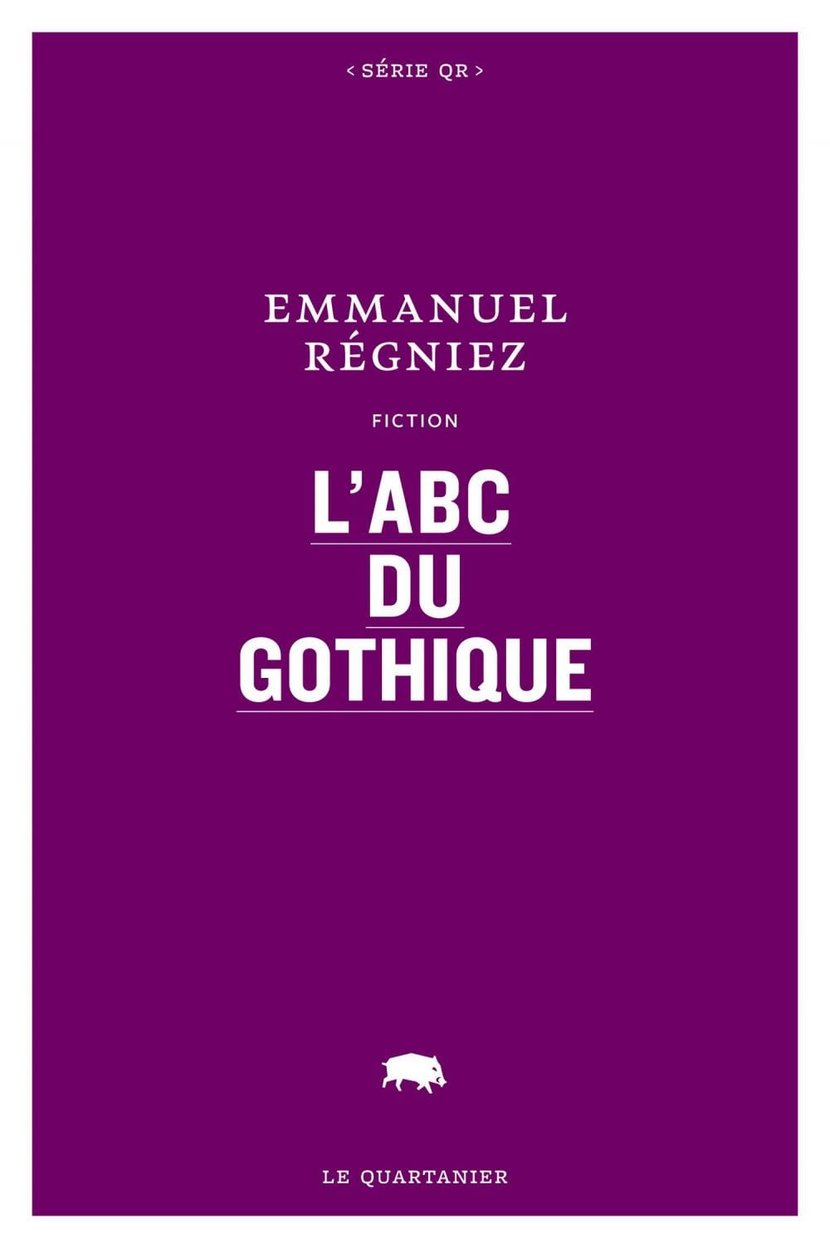 < SÉRIE QR >

EMMANUEL
RÉGNIEZ

FICTION

L'ABC
DU
GOTHIQUE

LE QUARTANIER